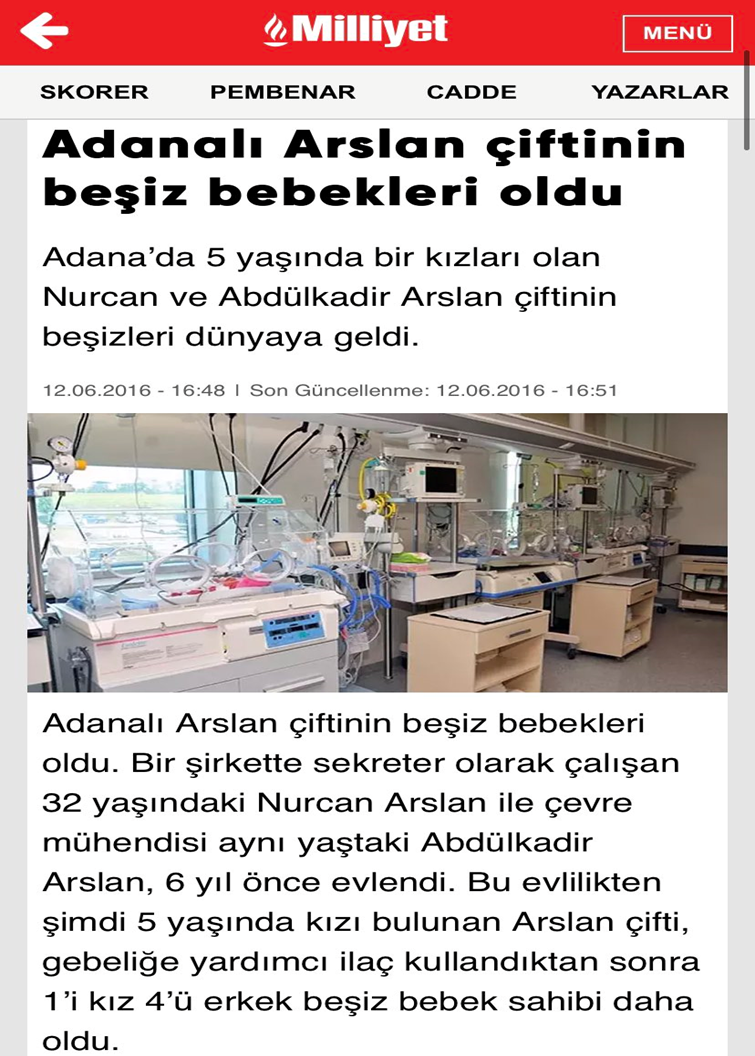 Milliyet

MENÜ

SKORER PEMBENAR CADDE YAZARLAR

Adanalı Arslan çiftinin beşiz bebekleri oldu

Adana'da 5 yaşında bir kızları olan Nurcan ve Abdülkadir Arslan çiftinin beşizleri dünyaya geldi.

12.06.2016 - 16:48 | Son Güncellenme: 12.06.2016 - 16:51

Adanalı Arslan çiftinin beşiz bebekleri oldu. Bir şirkette sekreter olarak çalışan 32 yaşındaki Nurcan Arslan ile çevre mühendisi aynı yaştaki Abdülkadir Arslan, 6 yıl önce evlendi. Bu evlilikten şimdi 5 yaşında kızı bulunan Arslan çifti, gebeliğe yardımcı ilaç kullandıktan sonra 1'i kız 4'ü erkek beşiz bebek sahibi daha oldu.